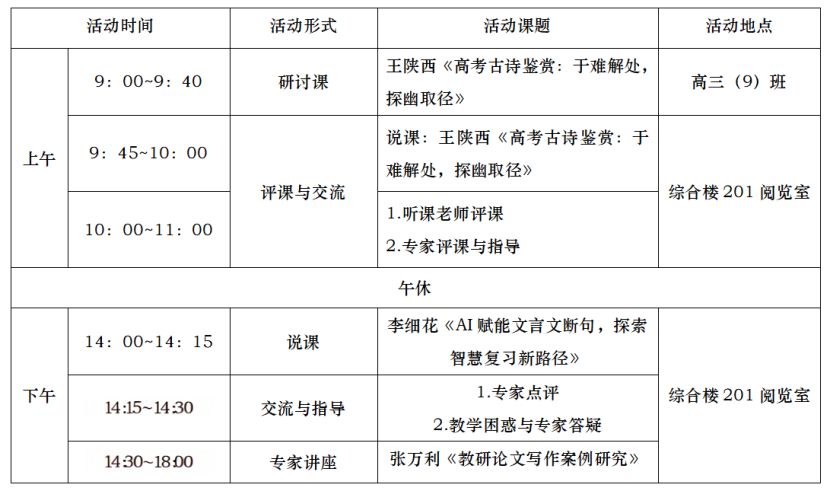 | 活动时间 | | 活动形式 | 活动课题 | 活动地点 |
|---|---|---|---|---|
| 上午 | 9：00~9：40 | 研讨课 | 王陕西《高考古诗鉴赏：于难解处，探幽取径》 | 高三（9）班 |
| | 9：45~10：00 | 评课与交流 | 说课：王陕西《高考古诗鉴赏：于难解处，探幽取径》 | 综合楼201阅览室 |
| | 10：00~11：00 | | 1.听课老师评课 2.专家评课与指导 | |
| 午休 | | | | |
| 下午 | 14：00~14：15 | 说课 | 李细花《AI赋能文言文断句，探索智慧复习新路径》 | 综合楼201阅览室 |
| | 14:15~14:30 | 交流与指导 | 1.专家点评 2.教学困惑与专家答疑 | |
| | 14:30~18:00 | 专家讲座 | 张万利《教研论文写作案例研究》 | |